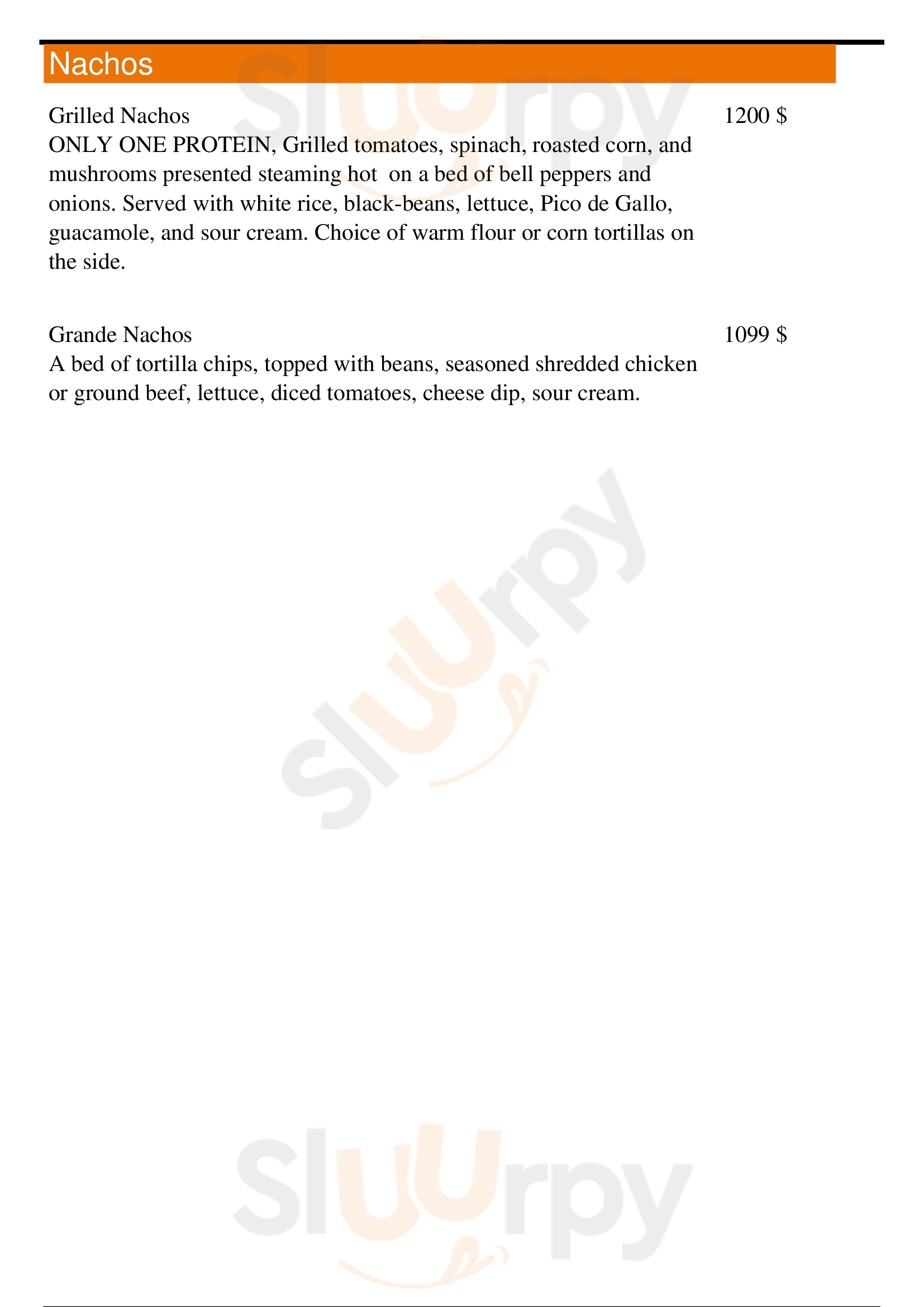 Nachos

Grilled Nachos
1200 $
ONLY ONE PROTEIN, Grilled tomatoes, spinach, roasted corn, and mushrooms presented steaming hot on a bed of bell peppers and onions. Served with white rice, black-beans, lettuce, Pico de Gallo, guacamole, and sour cream. Choice of warm flour or corn tortillas on the side.

Grande Nachos
1099 $
A bed of tortilla chips, topped with beans, seasoned shredded chicken or ground beef, lettuce, diced tomatoes, cheese dip, sour cream.

Sluurpy
Sluurpy
Sluurpy